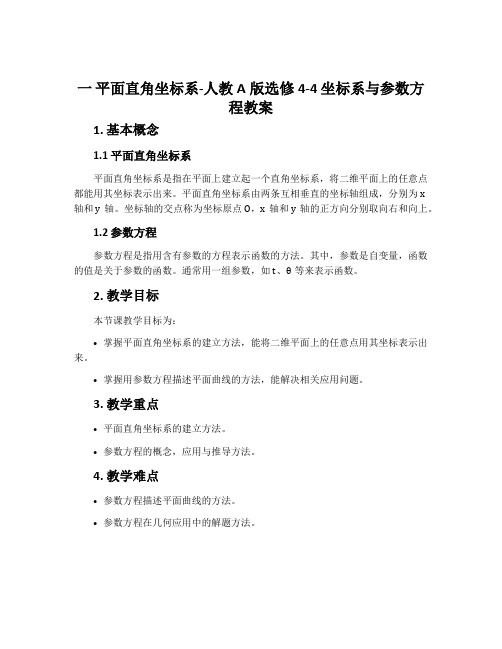 一 平面直角坐标系-人教 A 版选修 4-4 坐标系与参数方程教案

1. 基本概念

1.1 平面直角坐标系

平面直角坐标系是指在平面上建立起一个直角坐标系，将二维平面上的任意点都能用其坐标表示出来。平面直角坐标系由两条互相垂直的坐标轴组成，分别为 x 轴和 y 轴。坐标轴的交点称为坐标原点 O，x 轴和 y 轴的正方向分别取向右和向上。

1.2 参数方程

参数方程是指用含有参数的方程表示函数的方法。其中，参数是自变量，函数的值是关于参数的函数。通常用一组参数，如 t、θ 等来表示函数。

2. 教学目标

本节课教学目标为：

• 掌握平面直角坐标系的建立方法，能将二维平面上的任意点用其坐标表示出来。

• 掌握用参数方程描述平面曲线的方法，能解决相关应用问题。

3. 教学重点

• 平面直角坐标系的建立方法。

• 参数方程的概念，应用与推导方法。

4. 教学难点

• 参数方程描述平面曲线的方法。

• 参数方程在几何应用中的解题方法。